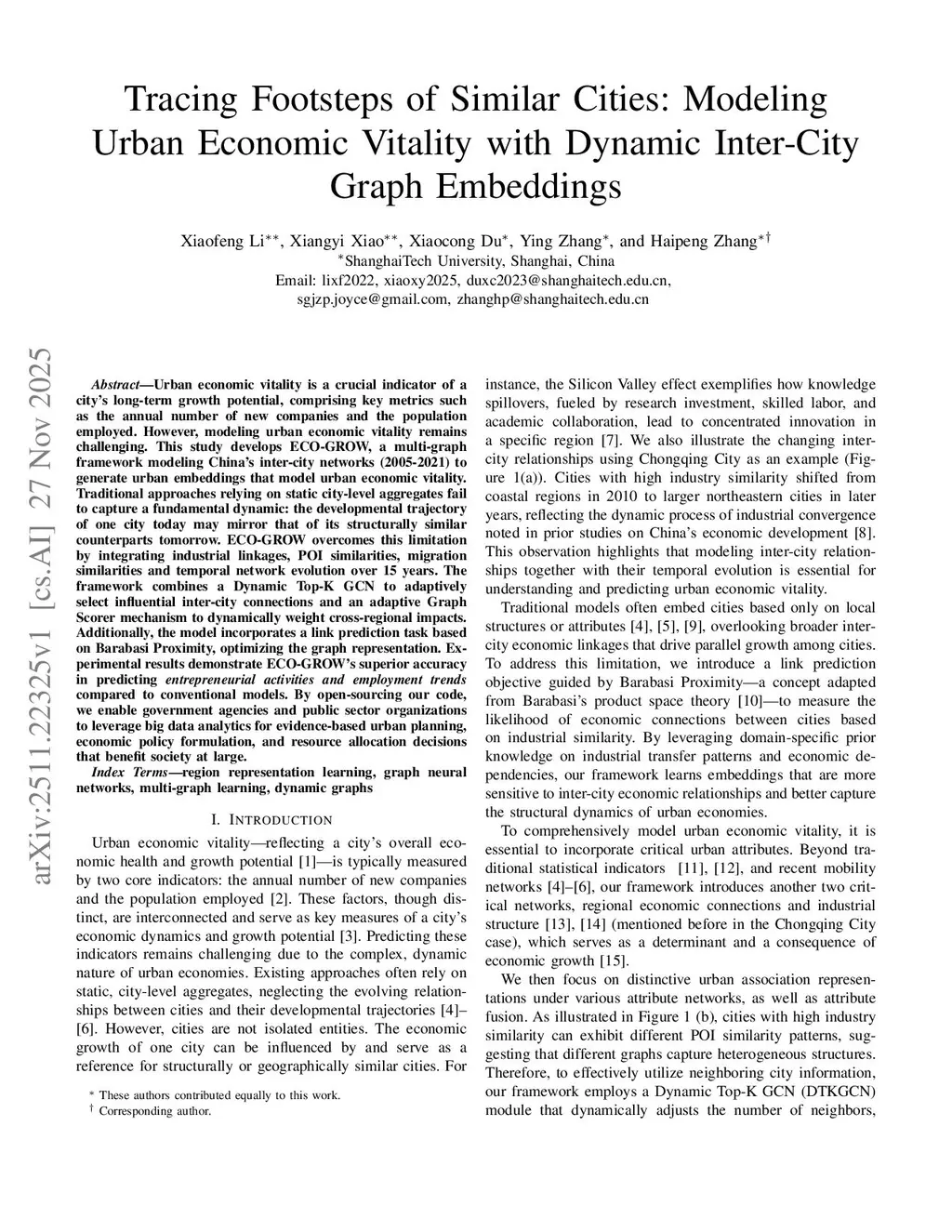 Tracing Footsteps of Similar Cities: Modeling Urban Economic Vitality with Dynamic Inter-City Graph Embeddings

Xiaofeng Li$^{**}$, Xiangyi Xiao$^{**}$, Xiaocong Du$^{*}$, Ying Zhang$^{*}$, and Haipeng Zhang$^{*\dagger}$
$^{*}$ShanghaiTech University, Shanghai, China
Email: lixf2022, xiaoxy2025, duxc2023@shanghaitech.edu.cn,
sgjzp.joyce@gmail.com, zhanghp@shanghaitech.edu.cn

arXiv:2511.22325v1 [cs.AI] 27 Nov 2025

Abstract—Urban economic vitality is a crucial indicator of a city's long-term growth potential, comprising key metrics such as the annual number of new companies and the population employed. However, modeling urban economic vitality remains challenging. This study develops ECO-GROW, a multi-graph framework modeling China's inter-city networks (2005-2021) to generate urban embeddings that model urban economic vitality. Traditional approaches relying on static city-level aggregates fail to capture a fundamental dynamic: the developmental trajectory of one city today may mirror that of its structurally similar counterparts tomorrow. ECO-GROW overcomes this limitation by integrating industrial linkages, POI similarities, migration similarities and temporal network evolution over 15 years. The framework combines a Dynamic Top-K GCN to adaptively select influential inter-city connections and an adaptive Graph Scorer mechanism to dynamically weight cross-regional impacts. Additionally, the model incorporates a link prediction task based on Barabasi Proximity, optimizing the graph representation. Experimental results demonstrate ECO-GROW's superior accuracy in predicting entrepreneurial activities and employment trends compared to conventional models. By open-sourcing our code, we enable government agencies and public sector organizations to leverage big data analytics for evidence-based urban planning, economic policy formulation, and resource allocation decisions that benefit society at large.

Index Terms—region representation learning, graph neural networks, multi-graph learning, dynamic graphs

I. INTRODUCTION

Urban economic vitality—reflecting a city's overall economic health and growth potential [1]—is typically measured by two core indicators: the annual number of new companies and the population employed [2]. These factors, though distinct, are interconnected and serve as key measures of a city's economic dynamics and growth potential [3]. Predicting these indicators remains challenging due to the complex, dynamic nature of urban economies. Existing approaches often rely on static, city-level aggregates, neglecting the evolving relationships between cities and their developmental trajectories [4]–[6]. However, cities are not isolated entities. The economic growth of one city can be influenced by and serve as a reference for structurally or geographically similar cities. For

$^{*}$ These authors contributed equally to this work.
$^{\dagger}$ Corresponding author.

instance, the Silicon Valley effect exemplifies how knowledge spillovers, fueled by research investment, skilled labor, and academic collaboration, lead to concentrated innovation in a specific region [7]. We also illustrate the changing inter-city relationships using Chongqing City as an example (Figure 1(a)). Cities with high industry similarity shifted from coastal regions in 2010 to larger northeastern cities in later years, reflecting the dynamic process of industrial convergence noted in prior studies on China's economic development [8]. This observation highlights that modeling inter-city relationships together with their temporal evolution is essential for understanding and predicting urban economic vitality.

Traditional models often embed cities based only on local structures or attributes [4], [5], [9], overlooking broader inter-city economic linkages that drive parallel growth among cities. To address this limitation, we introduce a link prediction objective guided by Barabasi Proximity—a concept adapted from Barabasi's product space theory [10]—to measure the likelihood of economic connections between cities based on industrial similarity. By leveraging domain-specific prior knowledge on industrial transfer patterns and economic dependencies, our framework learns embeddings that are more sensitive to inter-city economic relationships and better capture the structural dynamics of urban economies.

To comprehensively model urban economic vitality, it is essential to incorporate critical urban attributes. Beyond traditional statistical indicators [11], [12], and recent mobility networks [4]–[6], our framework introduces another two critical networks, regional economic connections and industrial structure [13], [14] (mentioned before in the Chongqing City case), which serves as a determinant and a consequence of economic growth [15].

We then focus on distinctive urban association representations under various attribute networks, as well as attribute fusion. As illustrated in Figure 1 (b), cities with high industry similarity can exhibit different POI similarity patterns, suggesting that different graphs capture heterogeneous structures. Therefore, to effectively utilize neighboring city information, our framework employs a Dynamic Top-K GCN (DTKGCN) module that dynamically adjusts the number of neighbors,